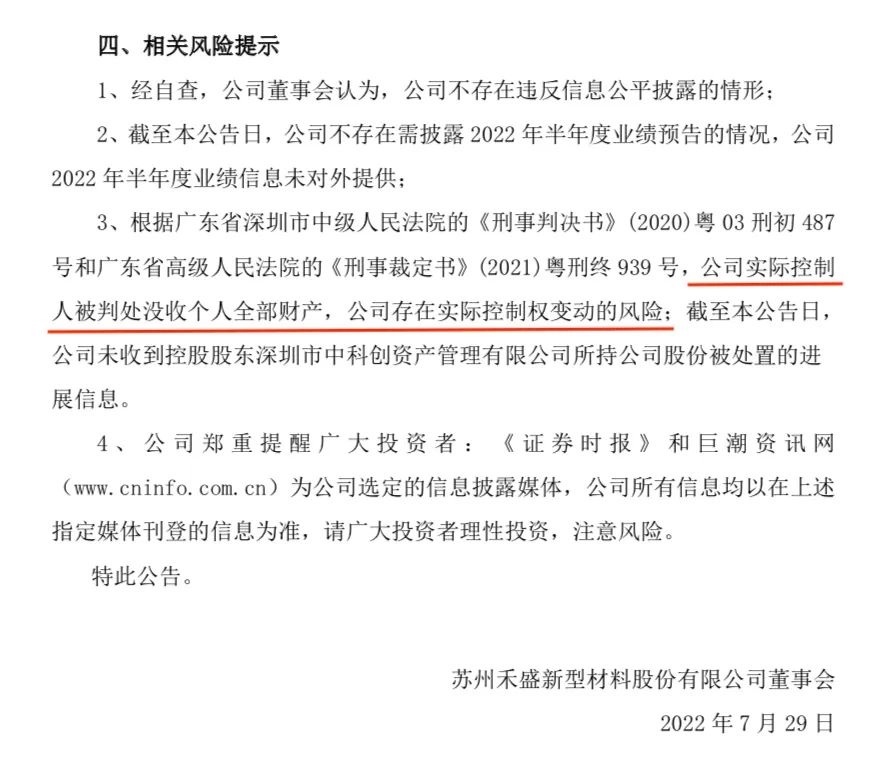 四、相关风险提示

1、经自查，公司董事会认为，公司不存在违反信息公平披露的情形；

2、截至本公告日，公司不存在需披露2022年半年度业绩预告的情况，公司2022年半年度业绩信息未对外提供；

3、根据广东省深圳市中级人民法院的《刑事判决书》(2020)粤03刑初487号和广东省高级人民法院的《刑事裁定书》(2021)粤刑终939号，公司实际控制人被判处没收个人全部财产，公司存在实际控制权变动的风险；截至本公告日，公司未收到控股股东深圳市中科创资产管理有限公司所持公司股份被处置的进展信息。

4、公司郑重提醒广大投资者：《证券时报》和巨潮资讯网（www.cninfo.com.cn）为公司选定的信息披露媒体，公司所有信息均以在上述指定媒体刊登的信息为准，请广大投资者理性投资，注意风险。

特此公告。

苏州禾盛新型材料股份有限公司董事会

2022年7月29日